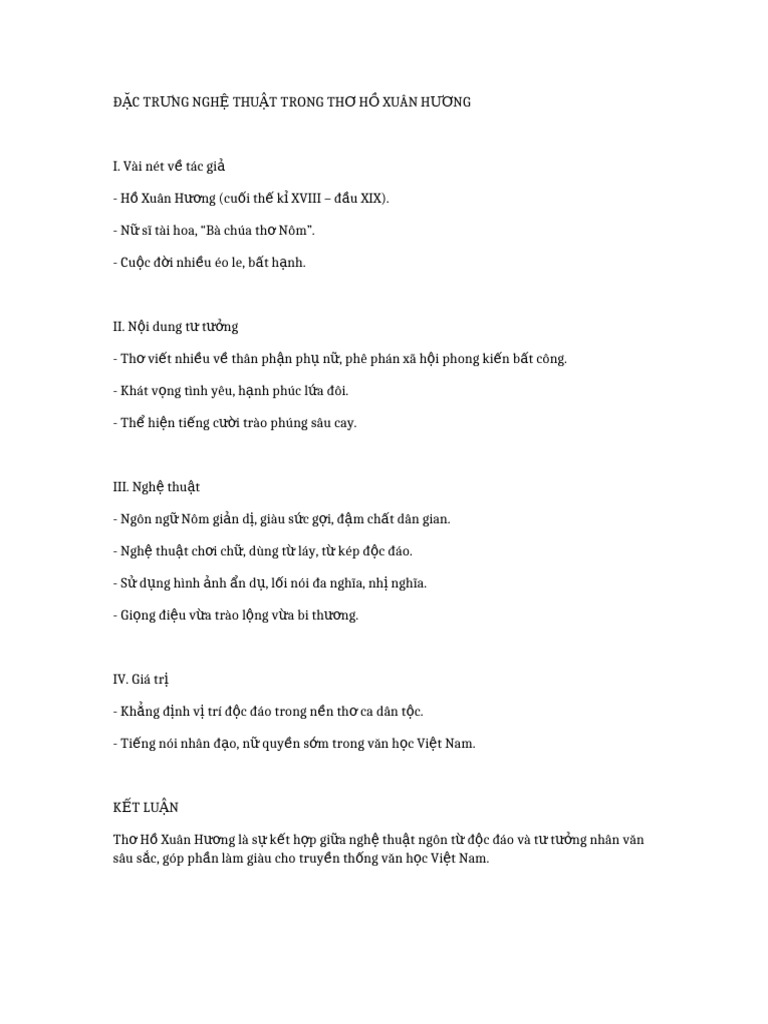 ĐẶC TRƯNG NGHỆ THUẬT TRONG THƠ HỒ XUÂN HƯƠNG

I. Vài nét về tác giả

- Hồ Xuân Hương (cuối thế kỉ XVIII – đầu XIX).

- Nữ sĩ tài hoa, "Bà chúa thơ Nôm".

- Cuộc đời nhiều éo le, bất hạnh.

II. Nội dung tư tưởng

- Thơ viết nhiều về thân phận phụ nữ, phê phán xã hội phong kiến bất công.

- Khát vọng tình yêu, hạnh phúc lứa đôi.

- Thể hiện tiếng cười trào phúng sâu cay.

III. Nghệ thuật

- Ngôn ngữ Nôm giản dị, giàu sức gợi, đậm chất dân gian.

- Nghệ thuật chơi chữ, dùng từ láy, từ kép độc đáo.

- Sử dụng hình ảnh ẩn dụ, lối nói đa nghĩa, nhị nghĩa.

- Giọng điệu vừa trào lộng vừa bi thương.

IV. Giá trị

- Khẳng định vị trí độc đáo trong nền thơ ca dân tộc.

- Tiếng nói nhân đạo, nữ quyền sớm trong văn học Việt Nam.

KẾT LUẬN

Thơ Hồ Xuân Hương là sự kết hợp giữa nghệ thuật ngôn từ độc đáo và tư tưởng nhân văn sâu sắc, góp phần làm giàu cho truyền thống văn học Việt Nam.